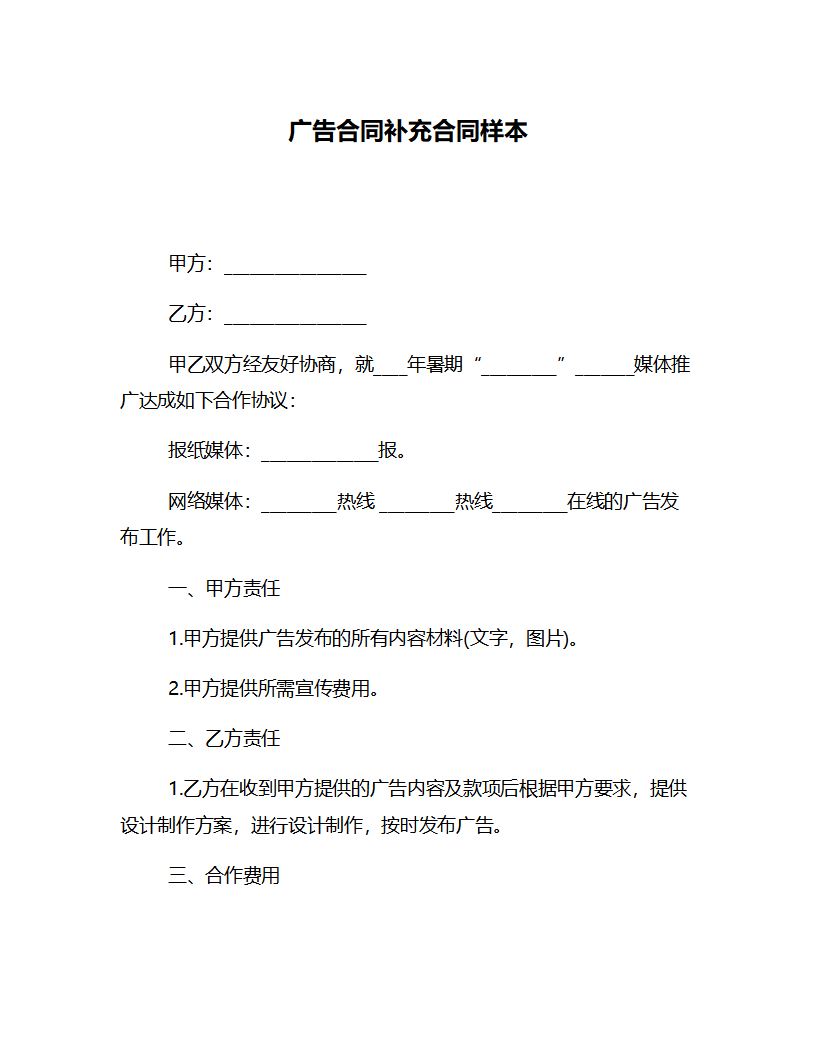 广告合同补充合同样本

甲方：______________

乙方：______________

甲乙双方经友好协商，就___年暑期“________”______媒体推广达成如下合作协议：

报纸媒体：____________报。

网络媒体：________热线 ________热线________在线的广告发布工作。

一、甲方责任

1.甲方提供广告发布的所有内容材料(文字，图片)。

2.甲方提供所需宣传费用。

二、乙方责任

1.乙方在收到甲方提供的广告内容及款项后根据甲方要求，提供设计制作方案，进行设计制作，按时发布广告。

三、合作费用